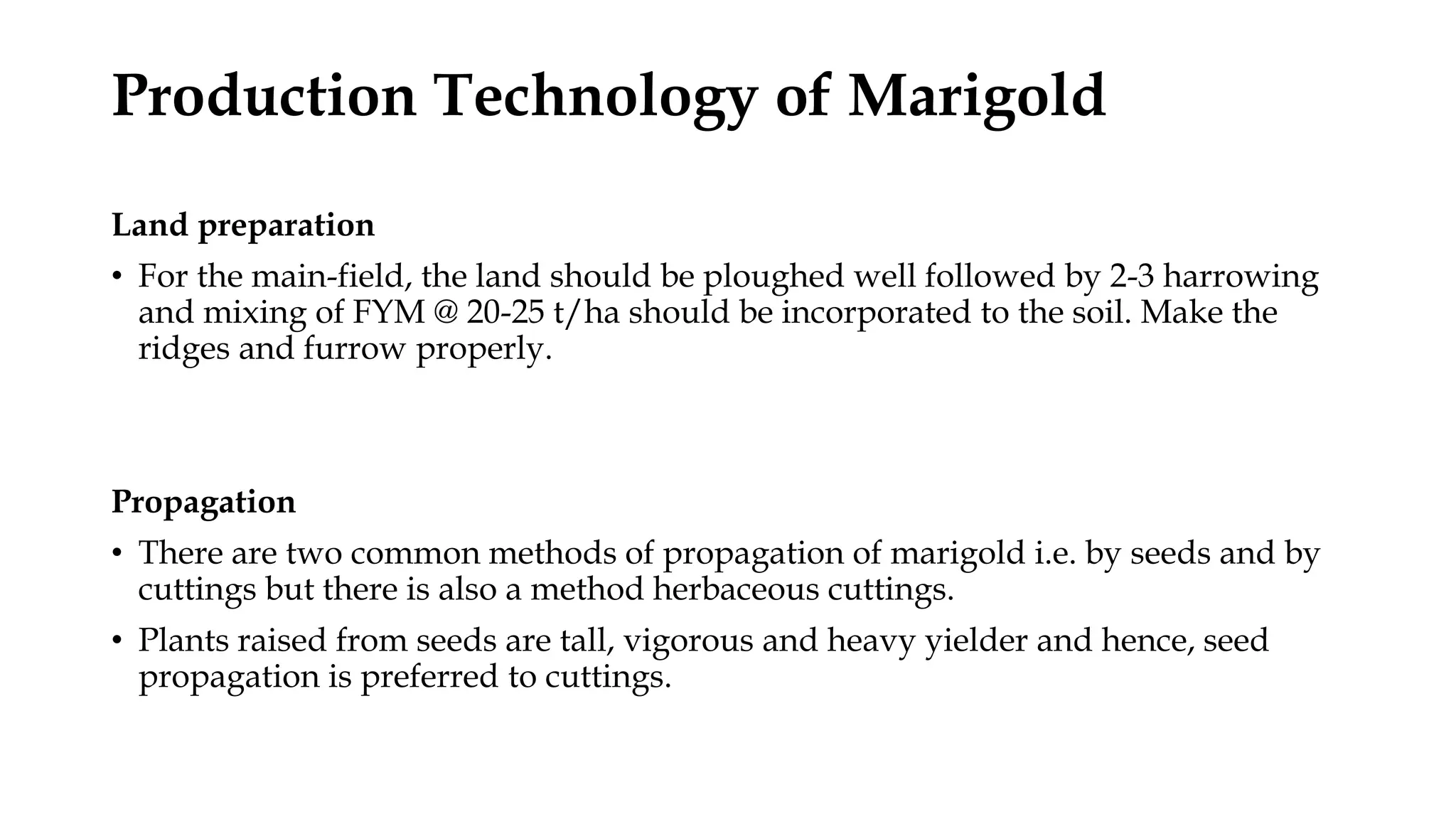 Production Technology of Marigold

Land preparation

• For the main-field, the land should be ploughed well followed by 2-3 harrowing and mixing of FYM @ 20-25 t/ha should be incorporated to the soil. Make the ridges and furrow properly.

Propagation

• There are two common methods of propagation of marigold i.e. by seeds and by cuttings but there is also a method herbaceous cuttings.

• Plants raised from seeds are tall, vigorous and heavy yielder and hence, seed propagation is preferred to cuttings.